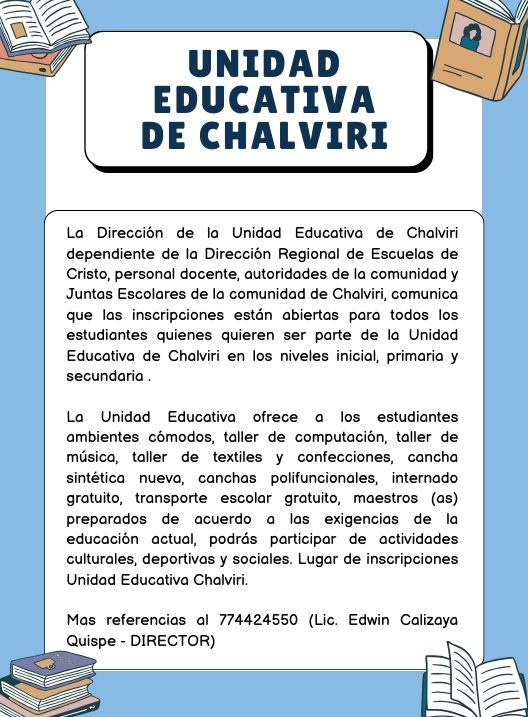 UNIDAD EDUCATIVA DE CHALVIRI

La Dirección de la Unidad Educativa de Chalviri dependiente de la Dirección Regional de Escuelas de Cristo, personal docente, autoridades de la comunidad y Juntas Escolares de la comunidad de Chalviri, comunica que las inscripciones están abiertas para todos los estudiantes quienes quieren ser parte de la Unidad Educativa de Chalviri en los niveles inicial, primaria y secundaria .

La Unidad Educativa ofrece a los estudiantes ambientes cómodos, taller de computación, taller de música, taller de textiles y confecciones, cancha sintética nueva, canchas polifuncionales, internado gratuito, transporte escolar gratuito, maestros (as) preparados de acuerdo a las exigencias de la educación actual, podrás participar de actividades culturales, deportivas y sociales. Lugar de inscripciones Unidad Educativa Chalviri.

Mas referencias al 774424550 (Lic. Edwin Calizaya Quispe - DIRECTOR)